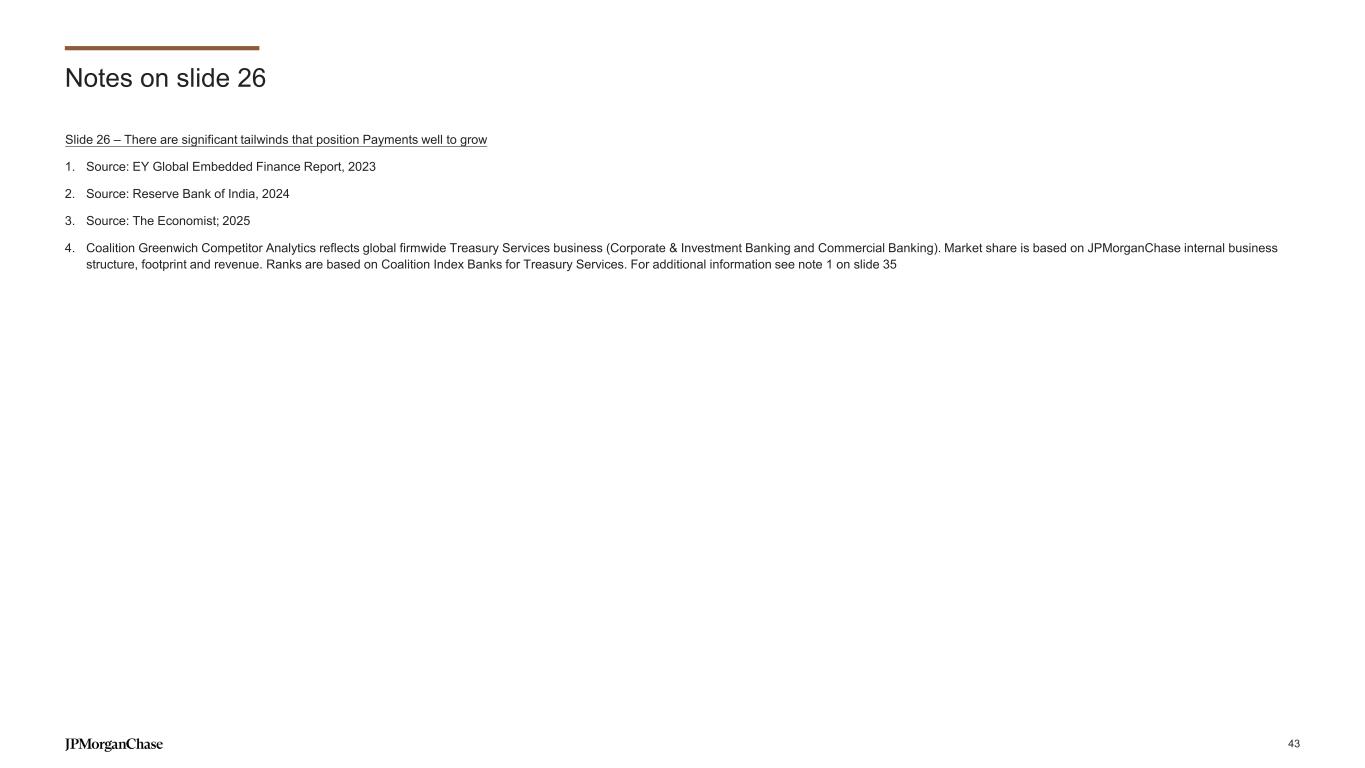 Notes on slide 26

Slide 26 – There are significant tailwinds that position Payments well to grow

1. Source: EY Global Embedded Finance Report, 2023

2. Source: Reserve Bank of India, 2024

3. Source: The Economist; 2025

4. Coalition Greenwich Competitor Analytics reflects global firmwide Treasury Services business (Corporate & Investment Banking and Commercial Banking). Market share is based on JPMorganChase internal business structure, footprint and revenue. Ranks are based on Coalition Index Banks for Treasury Services. For additional information see note 1 on slide 35

JPMorganChase

43